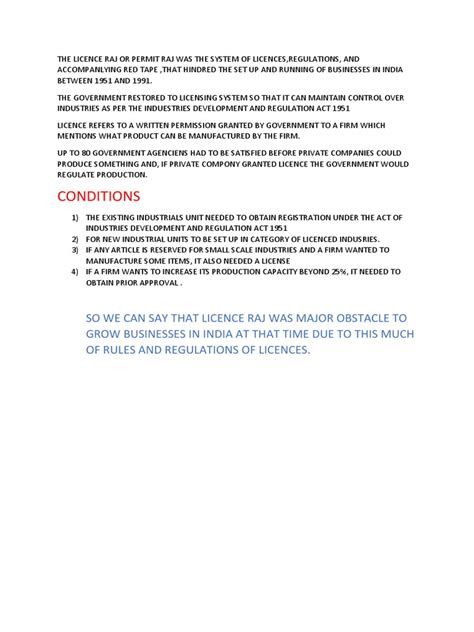 THE LICENCE RAJ OR PERMIT RAJ WAS THE SYSTEM OF LICENCES,REGULATIONS, AND ACCOMPANLYING RED TAPE ,THAT HINDRED THE SET UP AND RUNNING OF BUSINESSES IN INDIA BETWEEN 1951 AND 1991.

THE GOVERNMENT RESTORED TO LICENSING SYSTEM SO THAT IT CAN MAINTAIN CONTROL OVER INDUSTRIES AS PER THE INDUESTRIES DEVELOPMENT AND REGULATION ACT 1951

LICENCE REFERS TO A WRITTEN PERMISSION GRANTED BY GOVERNMENT TO A FIRM WHICH MENTIONS WHAT PRODUCT CAN BE MANUFACTURED BY THE FIRM.

UP TO 80 GOVERNMENT AGENCIENS HAD TO BE SATISFIED BEFORE PRIVATE COMPANIES COULD PRODUCE SOMETHING AND, IF PRIVATE COMPONY GRANTED LICENCE THE GOVERNMENT WOULD REGULATE PRODUCTION.

CONDITIONS

1) THE EXISTING INDUSTRIALS UNIT NEEDED TO OBTAIN REGISTRATION UNDER THE ACT OF INDUSTRIES DEVELOPMENT AND REGULATION ACT 1951
2) FOR NEW INDUSTRIAL UNITS TO BE SET UP IN CATEGORY OF LICENCED INDUSRIES.
3) IF ANY ARTICLE IS RESERVED FOR SMALL SCALE INDUSTRIES AND A FIRM WANTED TO MANUFACTURE SOME ITEMS, IT ALSO NEEDED A LICENSE
4) IF A FIRM WANTS TO INCREASE ITS PRODUCTION CAPACITY BEYOND 25%, IT NEEDED TO OBTAIN PRIOR APPROVAL .

SO WE CAN SAY THAT LICENCE RAJ WAS MAJOR OBSTACLE TO GROW BUSINESSES IN INDIA AT THAT TIME DUE TO THIS MUCH OF RULES AND REGULATIONS OF LICENCES.